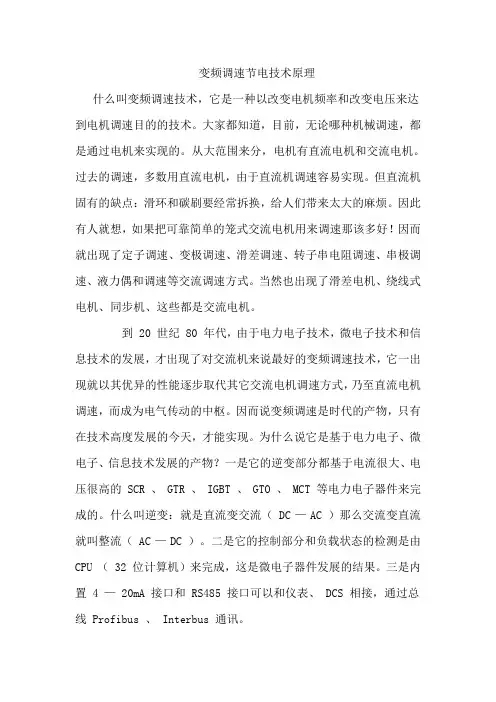 变频调速节电技术原理

什么叫变频调速技术，它是一种以改变电机频率和改变电压来达到电机调速目的的技术。大家都知道，目前，无论哪种机械调速，都是通过电机来实现的。从大范围来分，电机有直流电机和交流电机。过去的调速，多数用直流电机，由于直流机调速容易实现。但直流机固有的缺点：滑环和碳刷要经常拆换，给人们带来太大的麻烦。因此有人就想，如果把可靠简单的笼式交流电机用来调速那该多好！因而就出现了定子调速、变极调速、滑差调速、转子串电阻调速、串极调速、液力偶和调速等交流调速方式。当然也出现了滑差电机、绕线式电机、同步机、这些都是交流电机。

到 20 世纪 80 年代，由于电力电子技术，微电子技术和信息技术的发展，才出现了对交流机来说最好的变频调速技术，它一出现就以其优异的性能逐步取代其它交流电机调速方式，乃至直流电机调速，而成为电气传动的中枢。因而说变频调速是时代的产物，只有在技术高度发展的今天，才能实现。为什么说它是基于电力电子、微电子、信息技术发展的产物？一是它的逆变部分都基于电流很大、电压很高的 SCR 、 GTR 、 IGBT 、 GTO 、 MCT 等电力电子器件来完成的。什么叫逆变：就是直流变交流（ DC — AC ）那么交流变直流就叫整流（ AC — DC ）。二是它的控制部分和负载状态的检测是由 CPU （ 32 位计算机）来完成，这是微电子器件发展的结果。三是内置 4 — 20mA 接口和 RS485 接口可以和仪表、 DCS 相接，通过总线 Profibus 、 Interbus 通讯。